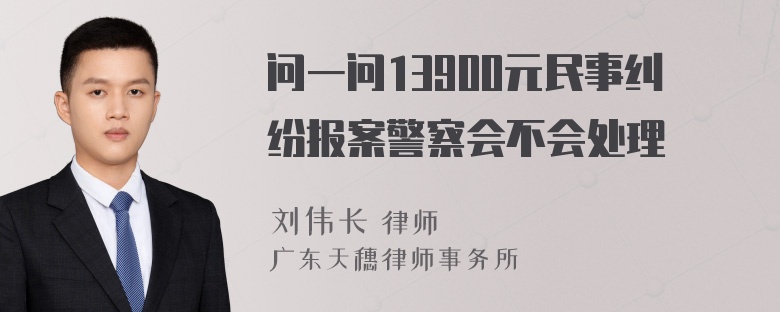 问一问13900元民事纠纷报案警察会不会处理

刘伟长 律师
广东天穗律师事务所